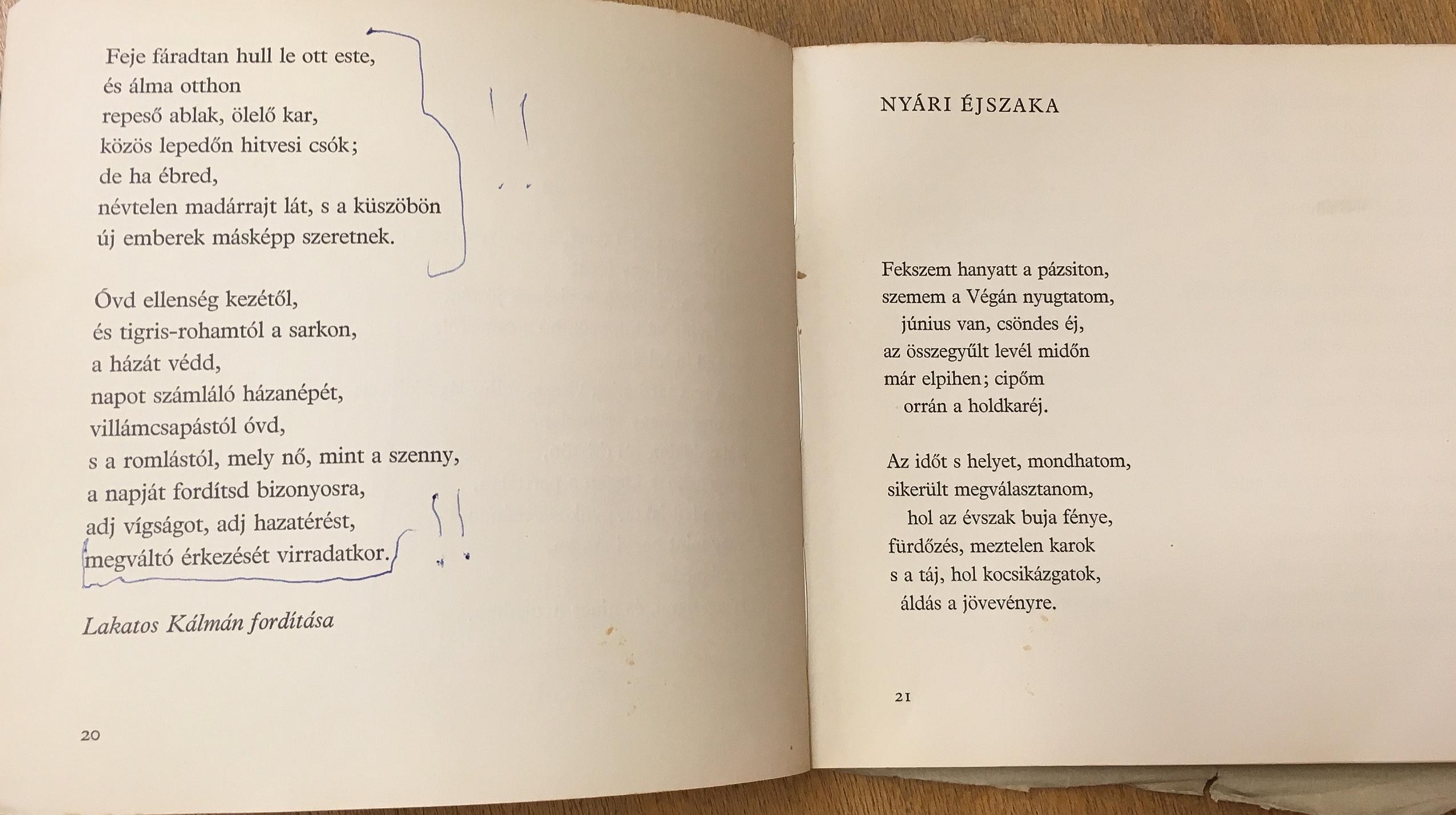 Feje fáradtan hull le ott este,
és álma otthon
repeső ablak, ölelő kar,
közös lepedőn hitvesi csók;
de ha ébred,
névtelen madárrajt lát, s a küszöbön
új emberek másképp szeretnek.

Óvd ellenség kezétől,
és tigris-rohamtól a sarkon,
a házát védd,
napot számláló házanépét,
villámcsapástól óvd,
s a romlástól, mely nő, mint a szenny,
a napját fordítsd bizonyosra,
adj vígságot, adj hazatérést,
megváltó érkezését virradatkor.

Lakatos Kálmán fordítása

20

NYÁRI ÉJSZAKA

Fekszem hanyatt a pázsiton,
szemem a Végán nyugtatom,
június van, csöndes éj,
az összegyűlt levél midőn
már elpihen; cipőm
orrán a holdkaréj.

Az időt s helyet, mondhatom,
sikerült megválasztanom,
hol az évszak buja fénye,
fürdőzés, meztelen karok
s a táj, hol kocsikázgatok,
áldás a jövevényre.

21